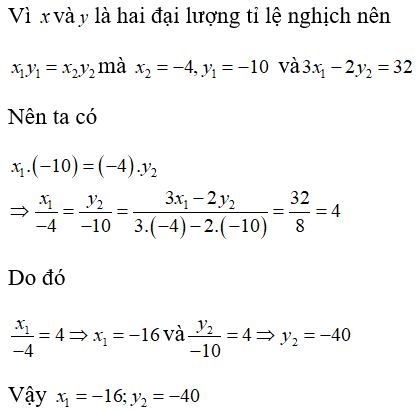 Vì $x$ và $y$ là hai đại lượng tỉ lệ nghịch nên

$x_1y_1 = x_2y_2$ mà $x_2 = -4, y_1 = -10$ và $3x_1 - 2y_2 = 32$

Nên ta có

$x_1.(-10) = (-4).y_2$

$\Rightarrow \frac{x_1}{-4} = \frac{y_2}{-10} = \frac{3x_1 - 2y_2}{3.(-4) - 2.(-10)} = \frac{32}{8} = 4$

Do đó

$\frac{x_1}{-4} = 4 \Rightarrow x_1 = -16$ và $\frac{y_2}{-10} = 4 \Rightarrow y_2 = -40$

Vậy $x_1 = -16; y_2 = -40$